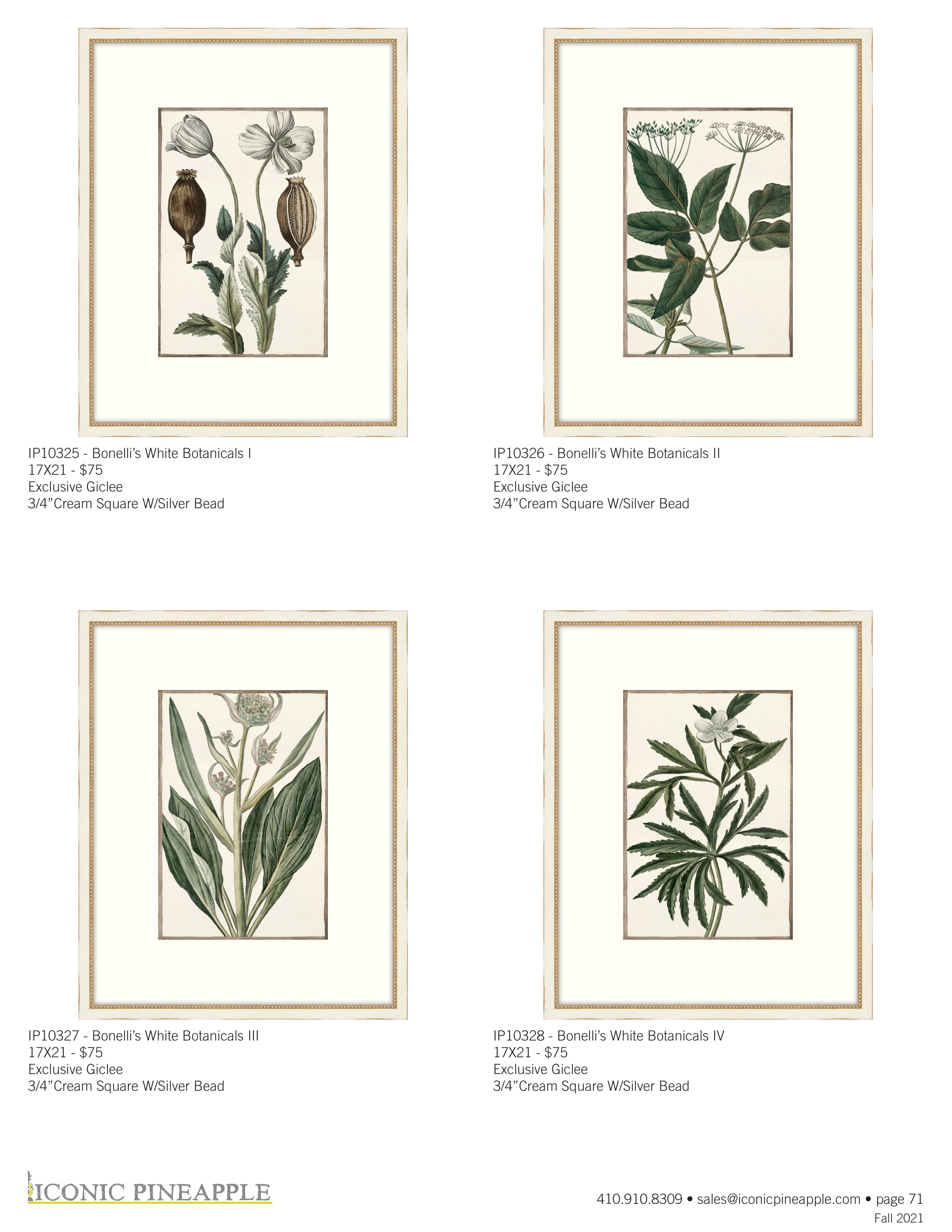 IP10325 - Bonelli's White Botanicals I
17X21 - $75
Exclusive Giclee
3/4"Cream Square W/Silver Bead

IP10326 - Bonelli's White Botanicals II
17X21 - $75
Exclusive Giclee
3/4"Cream Square W/Silver Bead

IP10327 - Bonelli's White Botanicals III
17X21 - $75
Exclusive Giclee
3/4"Cream Square W/Silver Bead

IP10328 - Bonelli's White Botanicals IV
17X21 - $75
Exclusive Giclee
3/4"Cream Square W/Silver Bead

ICONIC PINEAPPLE

410.910.8309 • sales@iconicpineapple.com • page 71
Fall 2021